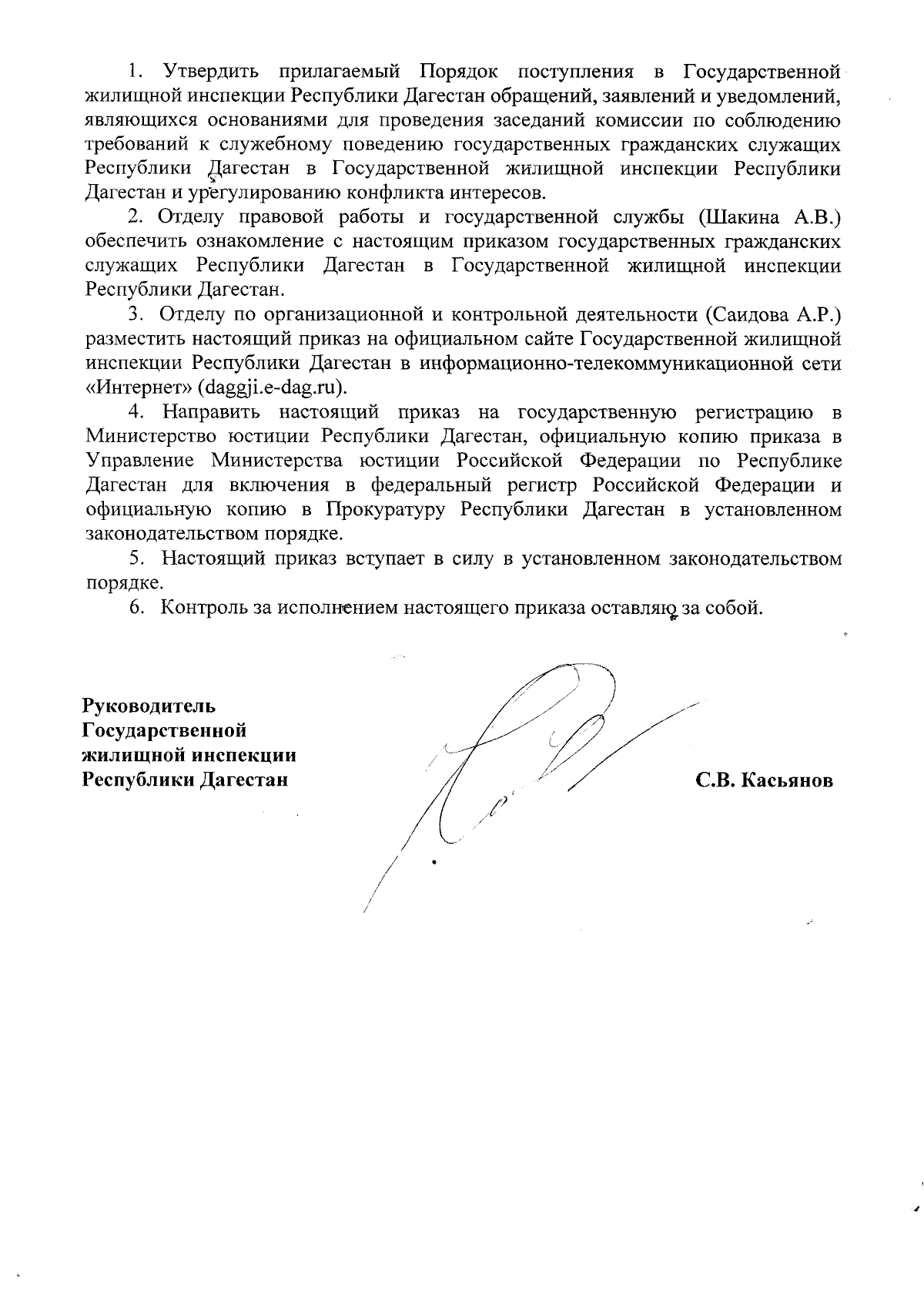 1. Утвердить прилагаемый Порядок поступления в Государственной жилищной инспекции Республики Дагестан обращений, заявлений и уведомлений, являющихся основаниями для проведения заседаний комиссии по соблюдению требований к служебному поведению государственных гражданских служащих Республики Дагестан в Государственной жилищной инспекции Республики Дагестан и урегулированию конфликта интересов.

2. Отделу правовой работы и государственной службы (Шакина А.В.) обеспечить ознакомление с настоящим приказом государственных гражданских служащих Республики Дагестан в Государственной жилищной инспекции Республики Дагестан.

3. Отделу по организационной и контрольной деятельности (Саидова А.Р.) разместить настоящий приказ на официальном сайте Государственной жилищной инспекции Республики Дагестан в информационно-телекоммуникационной сети «Интернет» (daggji.e-dag.ru).

4. Направить настоящий приказ на государственную регистрацию в Министерство юстиции Республики Дагестан, официальную копию приказа в Управление Министерства юстиции Российской Федерации по Республике Дагестан для включения в федеральный регистр Российской Федерации и официальную копию в Прокуратуру Республики Дагестан в установленном законодательством порядке.

5. Настоящий приказ вступает в силу в установленном законодательством порядке.

6. Контроль за исполнением настоящего приказа оставляю за собой.

Руководитель
Государственной
жилищной инспекции
Республики Дагестан

С.В. Касьянов